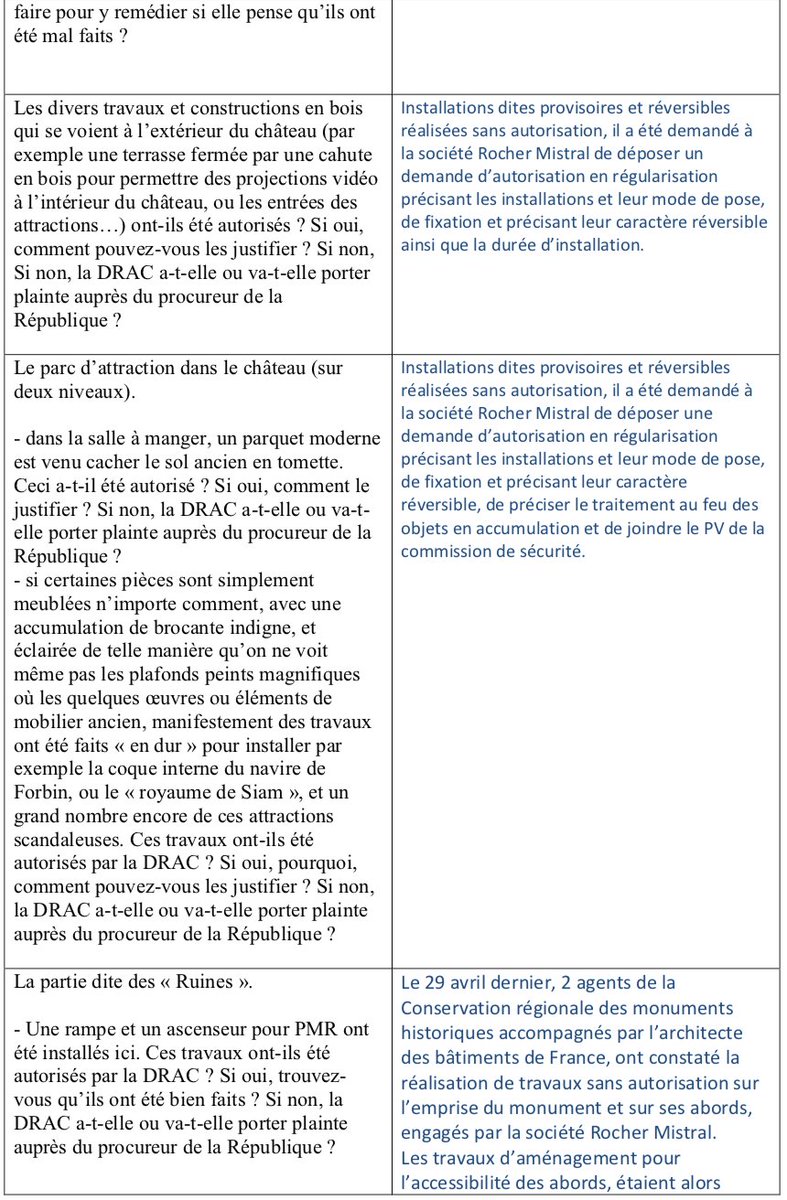 | | |
|---|---|
| faire pour y remédier si elle pense qu'ils ont été mal faits ? | |
| Les divers travaux et constructions en bois qui se voient à l'extérieur du château (par exemple une terrasse fermée par une cahute en bois pour permettre des projections vidéo à l'intérieur du château, ou les entrées des attractions…) ont-ils été autorisés ? Si oui, comment pouvez-vous les justifier ? Si non, Si non, la DRAC a-t-elle ou va-t-elle porter plainte auprès du procureur de la République ? | Installations dites provisoires et réversibles réalisées sans autorisation, il a été demandé à la société Rocher Mistral de déposer un demande d'autorisation en régularisation précisant les installations et leur mode de pose, de fixation et précisant leur caractère réversible ainsi que la durée d'installation. |
| Le parc d'attraction dans le château (sur deux niveaux).<br><br>- dans la salle à manger, un parquet moderne est venu cacher le sol ancien en tomette. Ceci a-t-il été autorisé ? Si oui, comment le justifier ? Si non, la DRAC a-t-elle ou va-t-elle porter plainte auprès du procureur de la République ?<br>- si certaines pièces sont simplement meublées n'importe comment, avec une accumulation de brocante indigne, et éclairée de telle manière qu'on ne voit même pas les plafonds peints magnifiques où les quelques œuvres ou éléments de mobilier ancien, manifestement des travaux ont été faits « en dur » pour installer par exemple la coque interne du navire de Forbin, ou le « royaume de Siam », et un grand nombre encore de ces attractions scandaleuses. Ces travaux ont-ils été autorisés par la DRAC ? Si oui, pourquoi, comment pouvez-vous les justifier ? Si non, la DRAC a-t-elle ou va-t-elle porter plainte auprès du procureur de la République ? | Installations dites provisoires et réversibles réalisées sans autorisation, il a été demandé à la société Rocher Mistral de déposer une demande d'autorisation en régularisation précisant les installations et leur mode de pose, de fixation et précisant leur caractère réversible, de préciser le traitement au feu des objets en accumulation et de joindre le PV de la commission de sécurité. |
| La partie dite des « Ruines ».<br><br>- Une rampe et un ascenseur pour PMR ont été installés ici. Ces travaux ont-ils été autorisés par la DRAC ? Si oui, trouvez-vous qu'ils ont été bien faits ? Si non, la DRAC a-t-elle ou va-t-elle porter plainte auprès du procureur de la République ? | Le 29 avril dernier, 2 agents de la Conservation régionale des monuments historiques accompagnés par l'architecte des bâtiments de France, ont constaté la réalisation de travaux sans autorisation sur l'emprise du monument et sur ses abords, engagés par la société Rocher Mistral.<br>Les travaux d'aménagement pour l'accessibilité des abords, étaient alors |